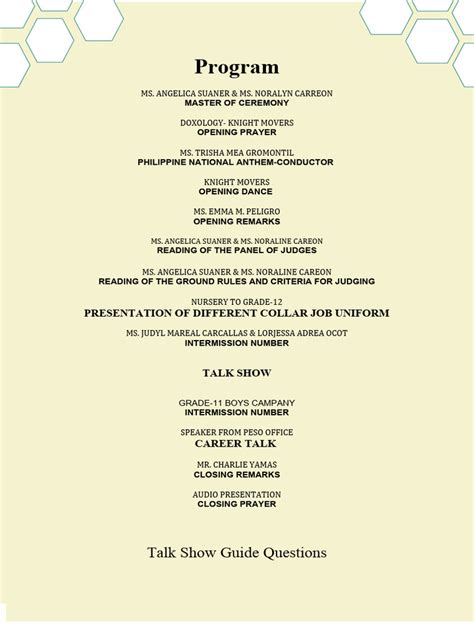 Program

MS. ANGELICA SUANER & MS. NORALYN CARREON
MASTER OF CEREMONY

DOXOLOGY- KNIGHT MOVERS
OPENING PRAYER

MS. TRISHA MEA GROMONTIL
PHILIPPINE NATIONAL ANTHEM-CONDUCTOR

KNIGHT MOVERS
OPENING DANCE

MS. EMMA M. PELIGRO
OPENING REMARKS

MS. ANGELICA SUANER & MS. NORALINE CAREON
READING OF THE PANEL OF JUDGES

MS. ANGELICA SUANER & MS. NORALINE CAREON
READING OF THE GROUND RULES AND CRITERIA FOR JUDGING

NURSERY TO GRADE-12
PRESENTATION OF DIFFERENT COLLAR JOB UNIFORM

MS. JUDYL MAREAL CARCALLAS & LORJESSA ADREA OCOT
INTERMISSION NUMBER

TALK SHOW

GRADE-11 BOYS CAMPANY
INTERMISSION NUMBER

SPEAKER FROM PESO OFFICE
CAREER TALK

MR. CHARLIE YAMAS
CLOSING REMARKS

AUDIO PRESENTATION
CLOSING PRAYER

Talk Show Guide Questions